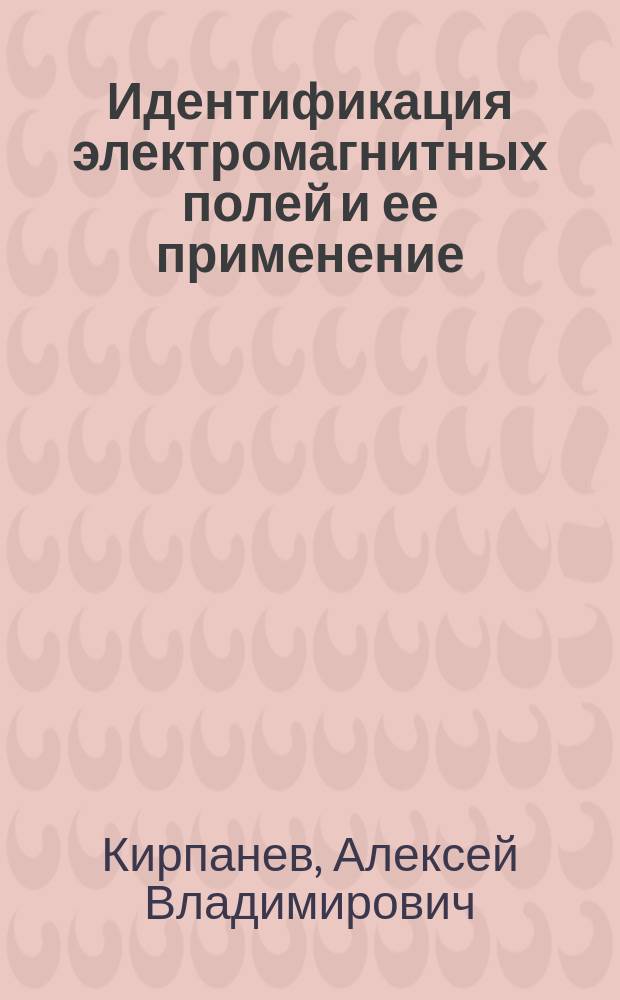 Идентификация электромагнитных полей и ее применение

Кирпанев, Алексей Владимирович